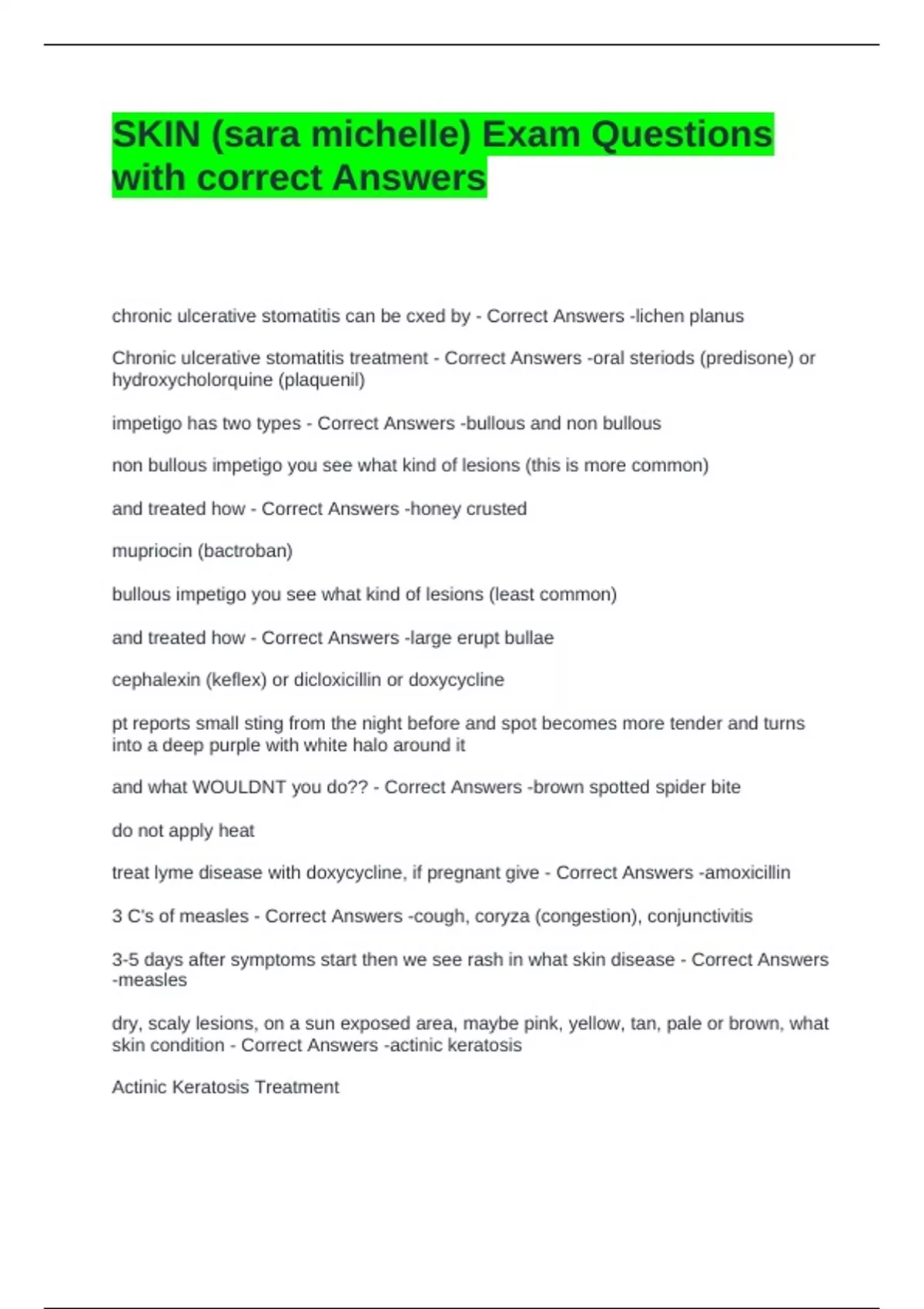 SKIN (sara michelle) Exam Questions with correct Answers

chronic ulcerative stomatitis can be cxed by - Correct Answers -lichen planus

Chronic ulcerative stomatitis treatment - Correct Answers -oral steriods (predisone) or hydroxycholorquine (plaquenil)

impetigo has two types - Correct Answers -bullous and non bullous

non bullous impetigo you see what kind of lesions (this is more common)

and treated how - Correct Answers -honey crusted

mupriocin (bactroban)

bullous impetigo you see what kind of lesions (least common)

and treated how - Correct Answers -large erupt bullae

cephalexin (keflex) or dicloxicillin or doxycycline

pt reports small sting from the night before and spot becomes more tender and turns into a deep purple with white halo around it

and what WOULDNT you do?? - Correct Answers -brown spotted spider bite

do not apply heat

treat lyme disease with doxycycline, if pregnant give - Correct Answers -amoxicillin

3 C's of measles - Correct Answers -cough, coryza (congestion), conjunctivitis

3-5 days after symptoms start then we see rash in what skin disease - Correct Answers -measles

dry, scaly lesions, on a sun exposed area, maybe pink, yellow, tan, pale or brown, what skin condition - Correct Answers -actinic keratosis

Actinic Keratosis Treatment